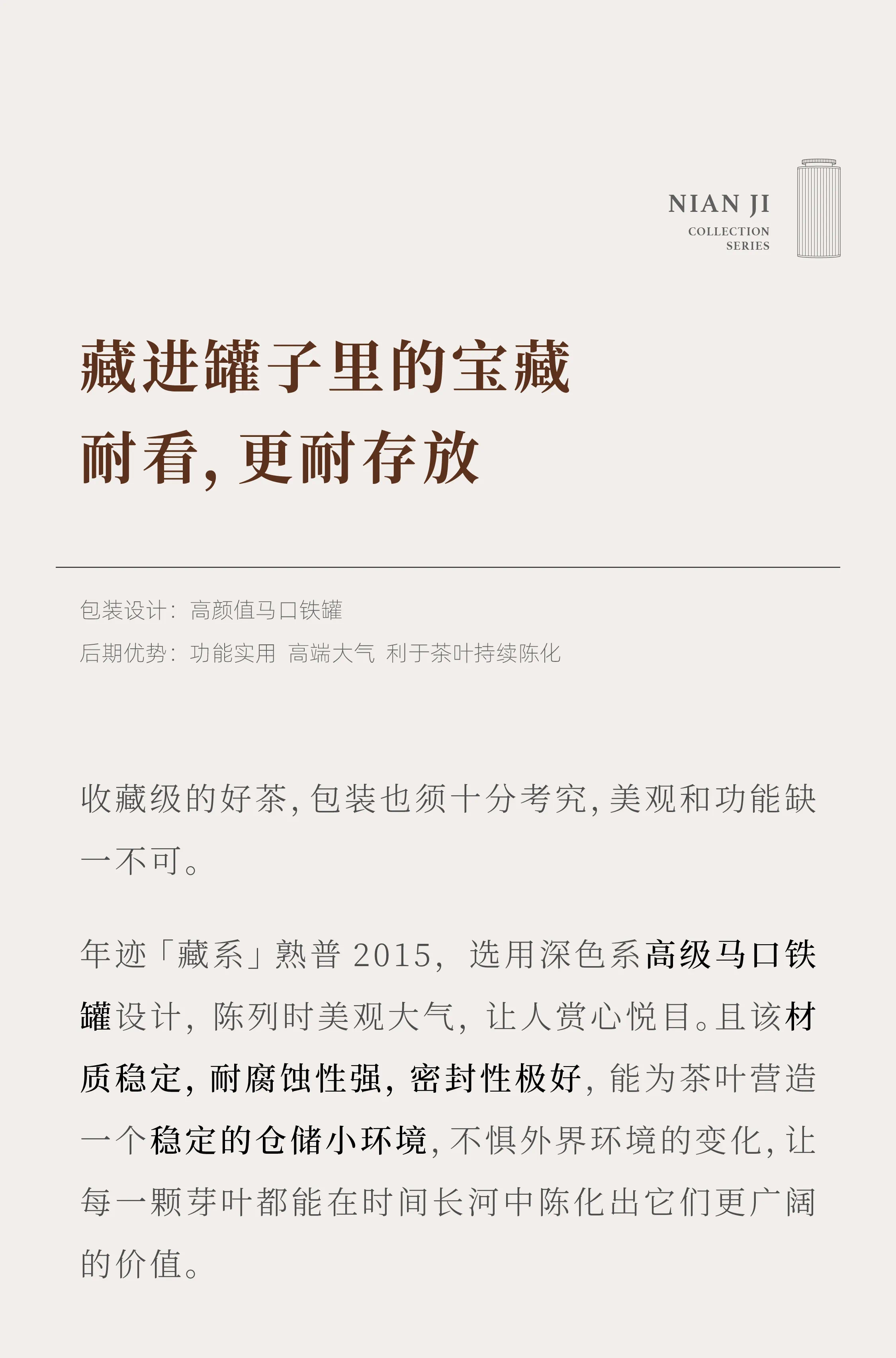 NIAN JI
COLLECTION SERIES

藏进罐子里的宝藏
耐看，更耐存放

包装设计：高颜值马口铁罐
后期优势：功能实用 高端大气 利于茶叶持续陈化

收藏级的好茶，包装也须十分考究，美观和功能缺一不可。

年迹「藏系」熟普 2015，选用深色系高级马口铁罐设计，陈列时美观大气，让人赏心悦目。且该材质稳定，耐腐蚀性强，密封性极好，能为茶叶营造一个稳定的仓储小环境，不惧外界环境的变化，让每一颗芽叶都能在时间长河中陈化出它们更广阔的价值。